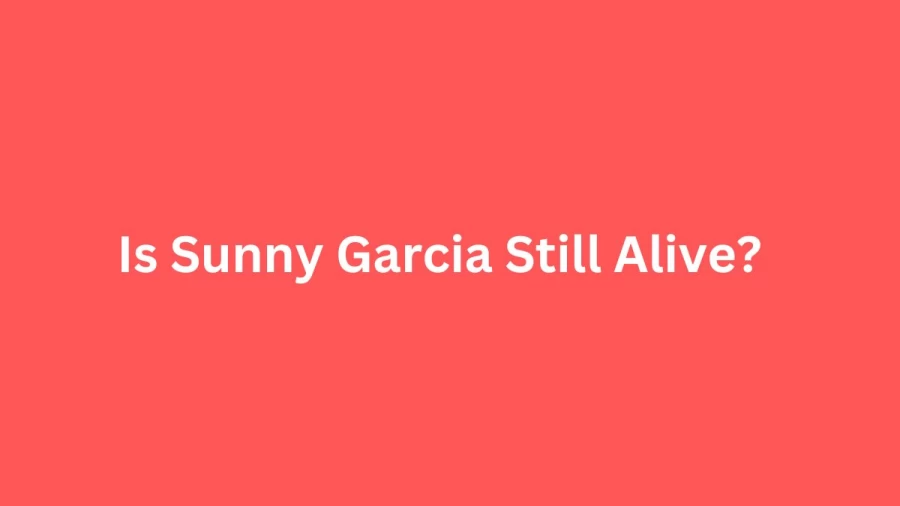 Is Sunny Garcia Still Alive?